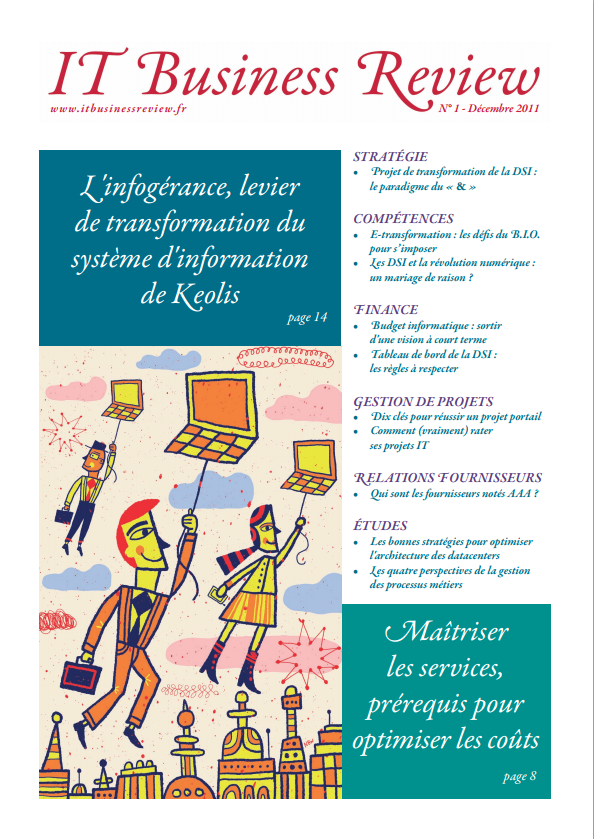 IT Business Review

www.itbusinessreview.fr

N° 1 - Décembre 2011

L'infogérance, levier de transformation du système d'information de Keolis

page 14

STRATÉGIE
• Projet de transformation de la DSI : le paradigme du « & »

COMPÉTENCES
• E-transformation : les défis du B.I.O. pour s'imposer
• Les DSI et la révolution numérique : un mariage de raison ?

FINANCE
• Budget informatique : sortir d'une vision à court terme
• Tableau de bord de la DSI : les règles à respecter

GESTION DE PROJETS
• Dix clés pour réussir un projet portail
• Comment (vraiment) rater ses projets IT

RELATIONS FOURNISSEURS
• Qui sont les fournisseurs notés AAA ?

ÉTUDES
• Les bonnes stratégies pour optimiser l'architecture des datacenters
• Les quatre perspectives de la gestion des processus métiers

Maîtriser les services, prérequis pour optimiser les coûts

page 8